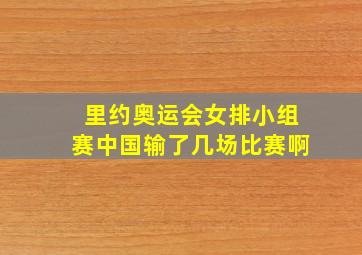 里约奥运会女排小组赛中国输了几场比赛啊